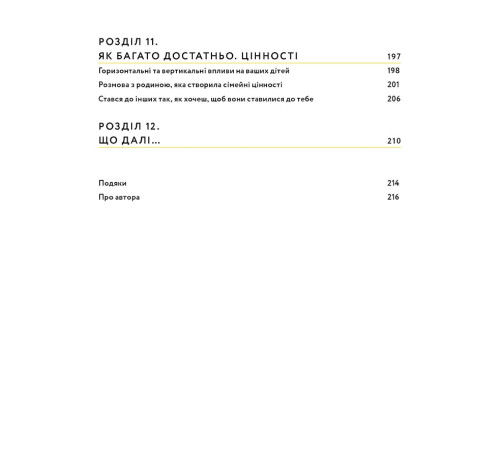 РОЗДІЛ 11.
ЯК БАГАТО ДОСТАТНЬО. ЦІННОСТІ 197

Горизонтальні та вертикальні впливи на ваших дітей 198
Розмова з родиною, яка створила сімейні цінності 201
Стався до інших так, як хочеш, щоб вони ставилися до тебе 206

РОЗДІЛ 12.
ЩО ДАЛІ... 210

Подяки 214
Про автора 216